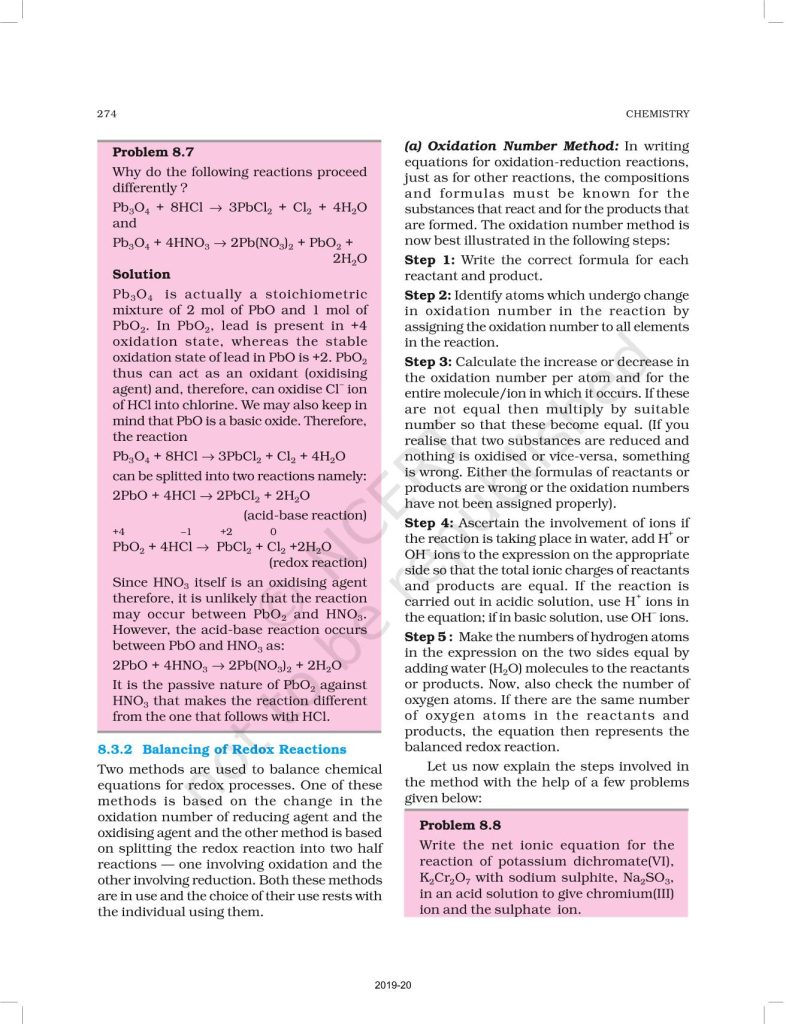 274

CHEMISTRY

**Problem 8.7**

Why do the following reactions proceed differently ?

$Pb_3O_4 + 8HCl \rightarrow 3PbCl_2 + Cl_2 + 4H_2O$
and

$Pb_3O_4 + 4HNO_3 \rightarrow 2Pb(NO_3)_2 + PbO_2 + 2H_2O$

**Solution**

$Pb_3O_4$ is actually a stoichiometric mixture of 2 mol of PbO and 1 mol of $PbO_2$. In $PbO_2$, lead is present in +4 oxidation state, whereas the stable oxidation state of lead in PbO is +2. $PbO_2$ thus can act as an oxidant (oxidising agent) and, therefore, can oxidise $Cl^-$ ion of HCl into chlorine. We may also keep in mind that PbO is a basic oxide. Therefore, the reaction

$Pb_3O_4 + 8HCl \rightarrow 3PbCl_2 + Cl_2 + 4H_2O$

can be splitted into two reactions namely:

$2PbO + 4HCl \rightarrow 2PbCl_2 + 2H_2O$
(acid-base reaction)

$\overset{+4}{Pb}O_2 + 4H\overset{-1}{Cl} \rightarrow \overset{+2}{Pb}Cl_2 + \overset{0}{Cl_2} + 2H_2O$
(redox reaction)

Since $HNO_3$ itself is an oxidising agent therefore, it is unlikely that the reaction may occur between $PbO_2$ and $HNO_3$. However, the acid-base reaction occurs between PbO and $HNO_3$ as:

$2PbO + 4HNO_3 \rightarrow 2Pb(NO_3)_2 + 2H_2O$

It is the passive nature of $PbO_2$ against $HNO_3$ that makes the reaction different from the one that follows with HCl.

**8.3.2 Balancing of Redox Reactions**

Two methods are used to balance chemical equations for redox processes. One of these methods is based on the change in the oxidation number of reducing agent and the oxidising agent and the other method is based on splitting the redox reaction into two half reactions — one involving oxidation and the other involving reduction. Both these methods are in use and the choice of their use rests with the individual using them.

***(a) Oxidation Number Method:*** In writing equations for oxidation-reduction reactions, just as for other reactions, the compositions and formulas must be known for the substances that react and for the products that are formed. The oxidation number method is now best illustrated in the following steps:

**Step 1:** Write the correct formula for each reactant and product.

**Step 2:** Identify atoms which undergo change in oxidation number in the reaction by assigning the oxidation number to all elements in the reaction.

**Step 3:** Calculate the increase or decrease in the oxidation number per atom and for the entire molecule/ion in which it occurs. If these are not equal then multiply by suitable number so that these become equal. (If you realise that two substances are reduced and nothing is oxidised or vice-versa, something is wrong. Either the formulas of reactants or products are wrong or the oxidation numbers have not been assigned properly).

**Step 4:** Ascertain the involvement of ions if the reaction is taking place in water, add $H^+$ or $OH^-$ ions to the expression on the appropriate side so that the total ionic charges of reactants and products are equal. If the reaction is carried out in acidic solution, use $H^+$ ions in the equation; if in basic solution, use $OH^-$ ions.

**Step 5 :** Make the numbers of hydrogen atoms in the expression on the two sides equal by adding water ($H_2O$) molecules to the reactants or products. Now, also check the number of oxygen atoms. If there are the same number of oxygen atoms in the reactants and products, the equation then represents the balanced redox reaction.

Let us now explain the steps involved in the method with the help of a few problems given below:

**Problem 8.8**

Write the net ionic equation for the reaction of potassium dichromate(VI), $K_2Cr_2O_7$ with sodium sulphite, $Na_2SO_3$, in an acid solution to give chromium(III) ion and the sulphate ion.

2019-20